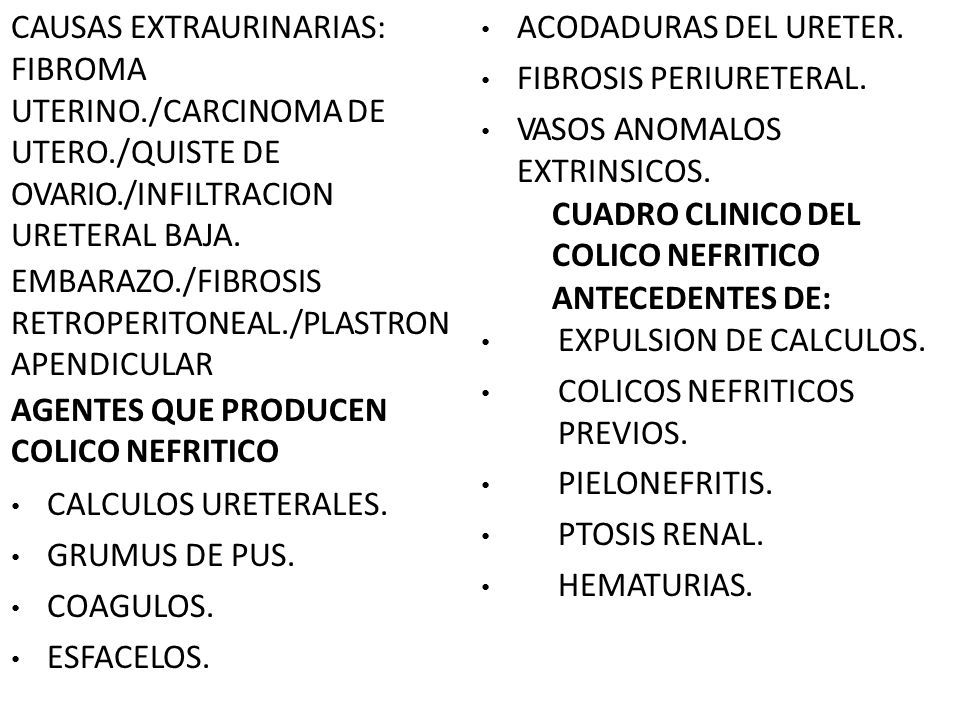 CAUSAS EXTRAURINARIAS: FIBROMA UTERINO./CARCINOMA DE UTERO./QUISTE DE OVARIO./INFILTRACION URETERAL BAJA.

EMBARAZO./FIBROSIS RETROPERITONEAL./PLASTRON APENDICULAR

AGENTES QUE PRODUCEN COLICO NEFRITICO

• CALCULOS URETERALES.
• GRUMUS DE PUS.
• COAGULOS.
• ESFACELOS.
• ACODADURAS DEL URETER.
• FIBROSIS PERIURETERAL.
• VASOS ANOMALOS EXTRINSICOS.

CUADRO CLINICO DEL COLICO NEFRITICO ANTECEDENTES DE:

• EXPULSION DE CALCULOS.
• COLICOS NEFRITICOS PREVIOS.
• PIELONEFRITIS.
• PTOSIS RENAL.
• HEMATURIAS.